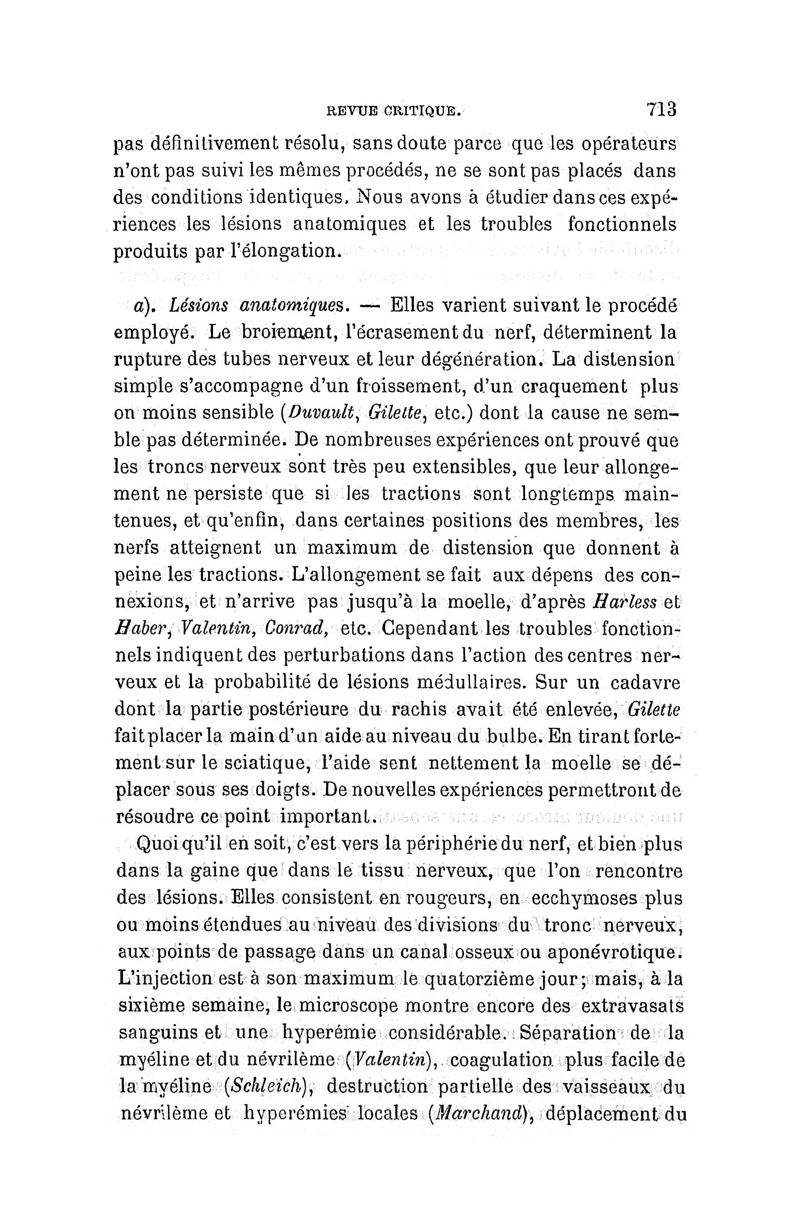 REVUE CRITIQUE. 713

pas définitivement résolu, sans doute parce que les opérateurs n'ont pas suivi les mêmes procédés, ne se sont pas placés dans des conditions identiques. Nous avons à étudier dans ces expériences les lésions anatomiques et les troubles fonctionnels produits par l'élongation.

a). Lésions anatomiques. — Elles varient suivant le procédé employé. Le broiement, l'écrasement du nerf, déterminent la rupture des tubes nerveux et leur dégénération. La distension simple s'accompagne d'un froissement, d'un craquement plus on moins sensible (Duvault, Gilette, etc.) dont la cause ne semble pas déterminée. De nombreuses expériences ont prouvé que les troncs nerveux sont très peu extensibles, que leur allongement ne persiste que si les tractions sont longtemps maintenues, et qu'enfin, dans certaines positions des membres, les nerfs atteignent un maximum de distension que donnent à peine les tractions. L'allongement se fait aux dépens des connexions, et n'arrive pas jusqu'à la moelle, d'après Harless et Haber, Valentin, Conrad, etc. Cependant les troubles fonctionnels indiquent des perturbations dans l'action des centres nerveux et la probabilité de lésions médullaires. Sur un cadavre dont la partie postérieure du rachis avait été enlevée, Gilette fait placer la main d'un aide au niveau du bulbe. En tirant fortement sur le sciatique, l'aide sent nettement la moelle se déplacer sous ses doigts. De nouvelles expériences permettront de résoudre ce point important.

Quoi qu'il en soit, c'est vers la périphérie du nerf, et bien plus dans la gaine que dans le tissu nerveux, que l'on rencontre des lésions. Elles consistent en rougeurs, en ecchymoses plus ou moins étendues au niveau des divisions du tronc nerveux, aux points de passage dans un canal osseux ou aponévrotique. L'injection est à son maximum le quatorzième jour; mais, à la sixième semaine, le microscope montre encore des extravasats sanguins et une hyperémie considérable. Séparation de la myéline et du névrilème (Valentin), coagulation plus facile de la myéline (Schleich), destruction partielle des vaisseaux du névrilème et hyperémies locales (Marchand), déplacement du